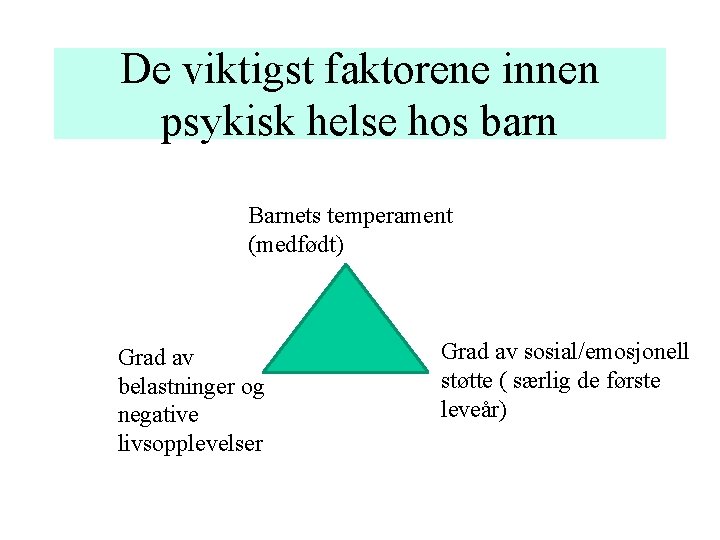 De viktigst faktorene innen psykisk helse hos barn

Barnets temperament (medfødt)

Grad av belastninger og negative livsopplevelser

Grad av sosial/emosjonell støtte ( særlig de første leveår)